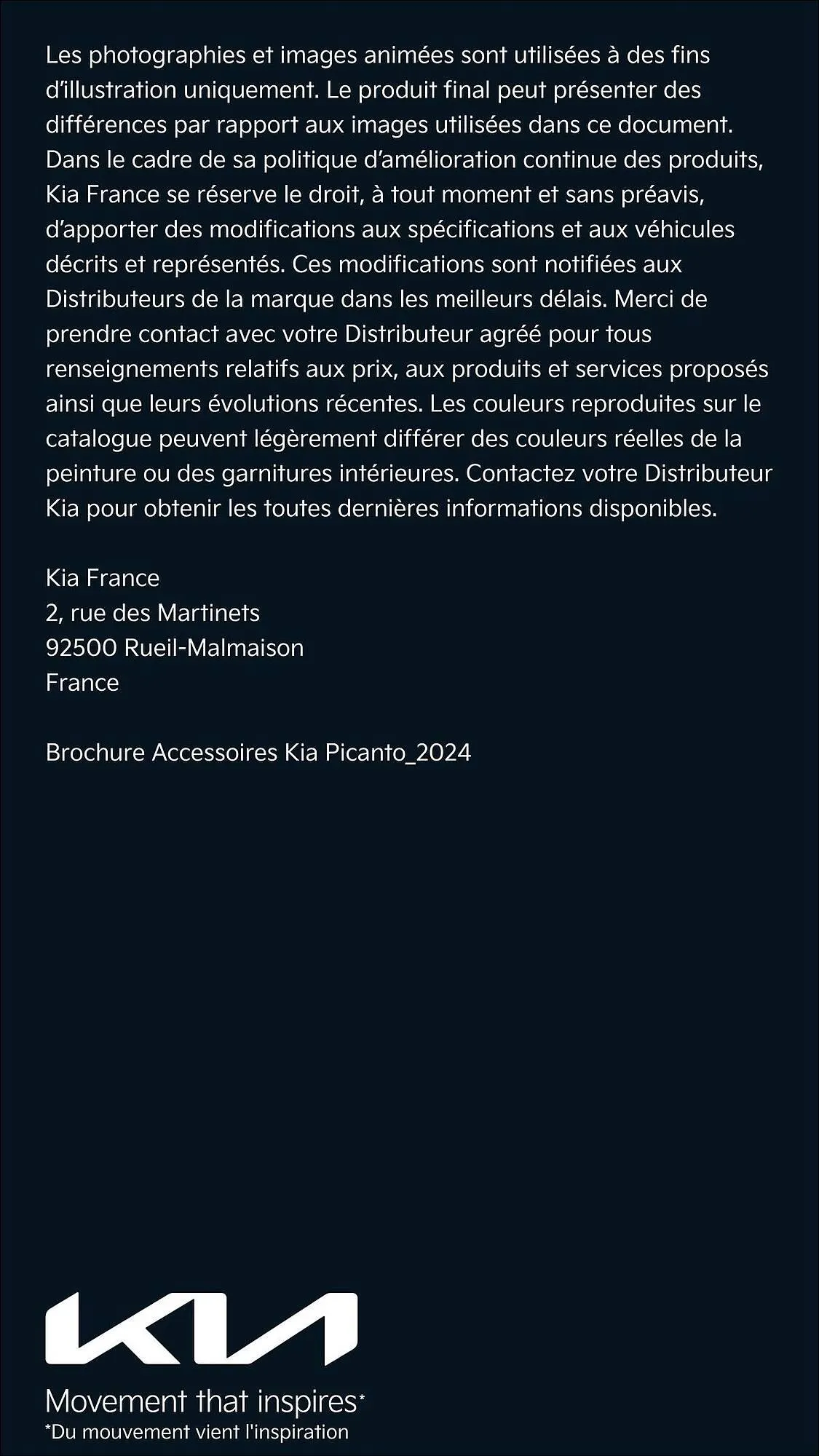 Les photographies et images animées sont utilisées à des fins d'illustration uniquement. Le produit final peut présenter des différences par rapport aux images utilisées dans ce document. Dans le cadre de sa politique d'amélioration continue des produits, Kia France se réserve le droit, à tout moment et sans préavis, d'apporter des modifications aux spécifications et aux véhicules décrits et représentés. Ces modifications sont notifiées aux Distributeurs de la marque dans les meilleurs délais. Merci de prendre contact avec votre Distributeur agréé pour tous renseignements relatifs aux prix, aux produits et services proposés ainsi que leurs évolutions récentes. Les couleurs reproduites sur le catalogue peuvent légèrement différer des couleurs réelles de la peinture ou des garnitures intérieures. Contactez votre Distributeur Kia pour obtenir les toutes dernières informations disponibles.

Kia France
2, rue des Martinets
92500 Rueil-Malmaison
France

Brochure Accessoires Kia Picanto_2024

KIA

Movement that inspires*
*Du mouvement vient l'inspiration